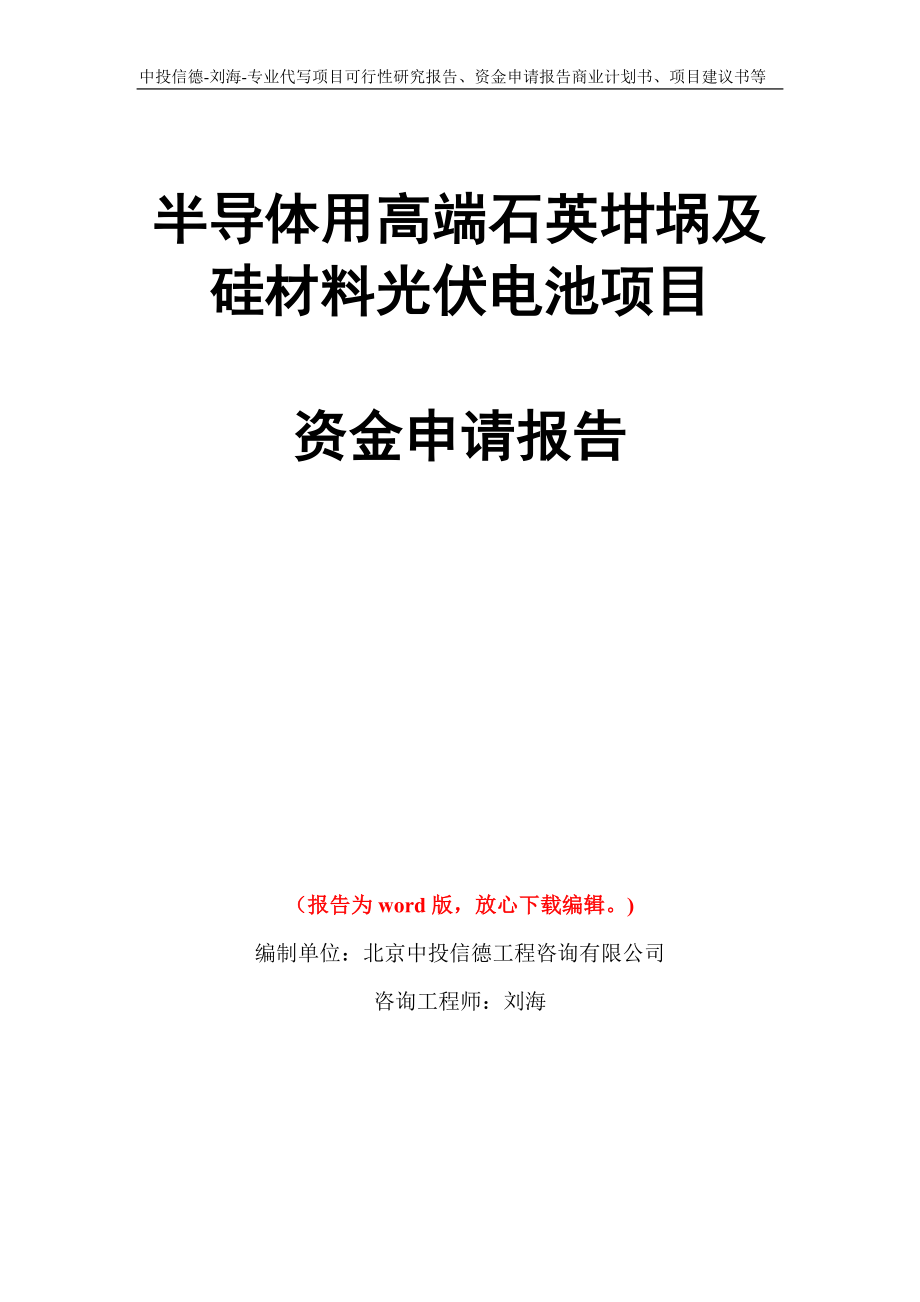 中投信德-刘海-专业代写项目可行性研究报告、资金申请报告商业计划书、项目建议书等

半导体用高端石英坩埚及硅材料光伏电池项目

资金申请报告

（报告为 word 版，放心下载编辑。）

编制单位：北京中投信德工程咨询有限公司

咨询工程师：刘海